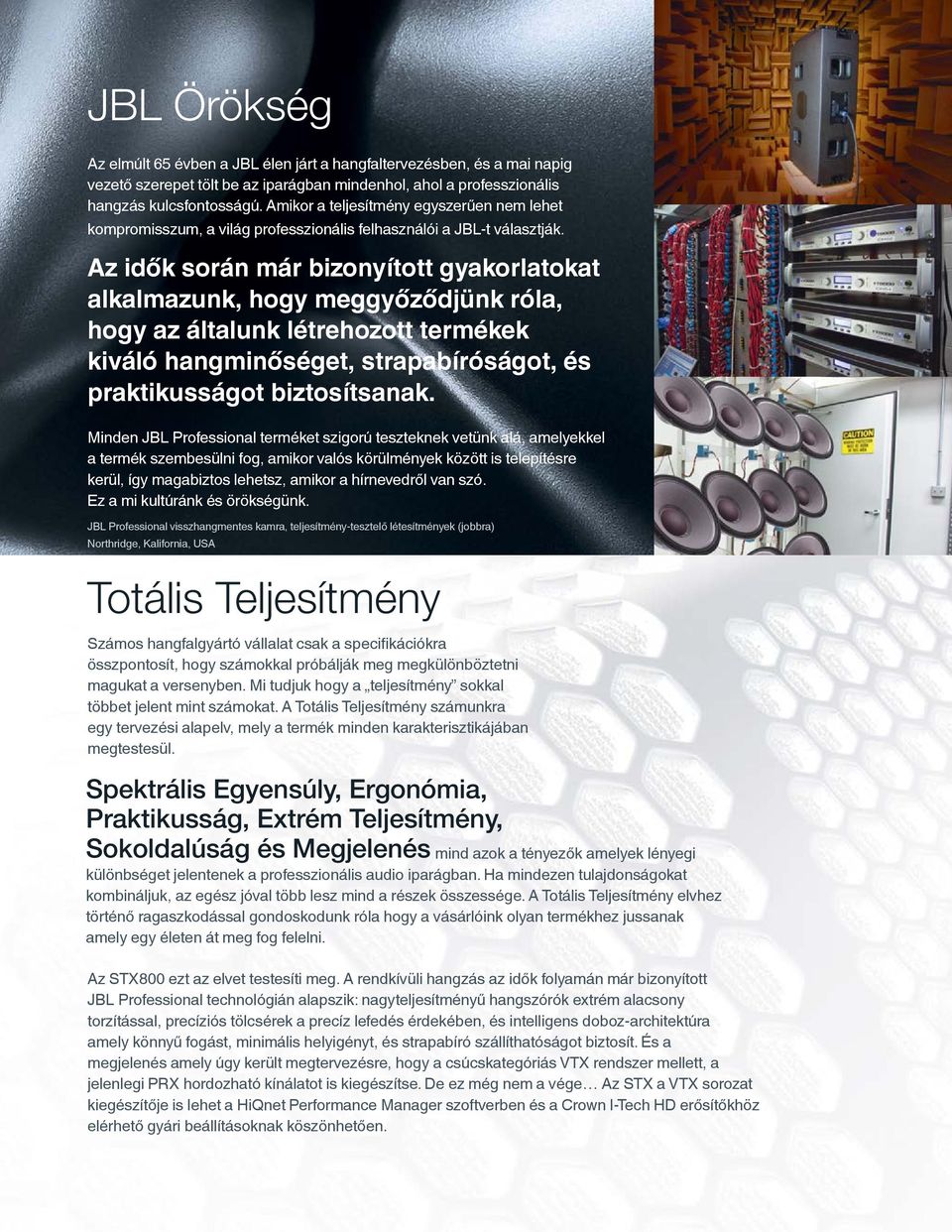 JBL Örökség

Az elmúlt 65 évben a JBL élen járt a hangfaltervezésben, és a mai napig vezető szerepet tölt be az iparágban mindenhol, ahol a professzionális hangzás kulcsfontosságú. Amikor a teljesítmény egyszerűen nem lehet kompromisszum, a világ professzionális felhasználói a JBL-t választják.

Az idők során már bizonyított gyakorlatokat alkalmazunk, hogy meggyőződjünk róla, hogy az általunk létrehozott termékek kiváló hangminőséget, strapabíróságot, és praktikusságot biztosítsanak.

Minden JBL Professional terméket szigorú teszteknek vetünk alá, amelyekkel a termék szembesülni fog, amikor valós körülmények között is telepítésre kerül, így magabiztos lehetsz, amikor a hírnevedről van szó. Ez a mi kultúránk és örökségünk.

JBL Professional visszhangmentes kamra, teljesítmény-tesztelő létesítmények (jobbra) Northridge, Kalifornia, USA

CAUTION

Totális Teljesítmény

Számos hangfalgyártó vállalat csak a specifikációkra összpontosít, hogy számokkal próbálják meg megkülönböztetni magukat a versenyben. Mi tudjuk hogy a „teljesítmény” sokkal többet jelent mint számokat. A Totális Teljesítmény számunkra egy tervezési alapelv, mely a termék minden karakterisztikájában megtestesül.

Spektrális Egyensúly, Ergonómia, Praktikusság, Extrém Teljesítmény, Sokoldalúság és Megjelenés mind azok a tényezők amelyek lényegi különbséget jelentenek a professzionális audio iparágban. Ha mindezen tulajdonságokat kombináljuk, az egész jóval több lesz mind a részek összessége. A Totális Teljesítmény elvhez történő ragaszkodással gondoskodunk róla hogy a vásárlóink olyan termékhez jussanak amely egy életen át meg fog felelni.

Az STX800 ezt az elvet testesíti meg. A rendkívüli hangzás az idők folyamán már bizonyított JBL Professional technológián alapszik: nagyteljesítményű hangszórók extrém alacsony torzítással, precíziós tölcsérek a precíz lefedés érdekében, és intelligens doboz-architektúra amely könnyű fogást, minimális helyigényt, és strapabíró szállíthatóságot biztosít. És a megjelenés amely úgy került megtervezésre, hogy a csúcskategóriás VTX rendszer mellett, a jelenlegi PRX hordozható kínálatot is kiegészítse. De ez még nem a vége… Az STX a VTX sorozat kiegészítője is lehet a HiQnet Performance Manager szoftverben és a Crown I-Tech HD erősítőkhöz elérhető gyári beállításoknak köszönhetően.